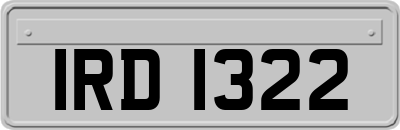 IRD 1322